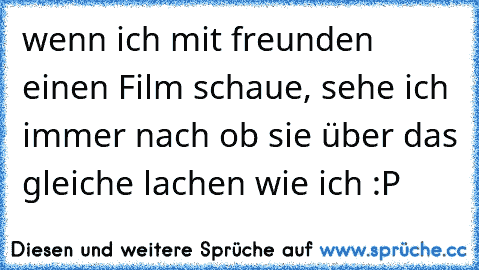 wenn ich mit freunden einen Film schaue, sehe ich immer nach ob sie über das gleiche lachen wie ich :P

Diesen und weitere Sprüche auf www.sprüche.cc